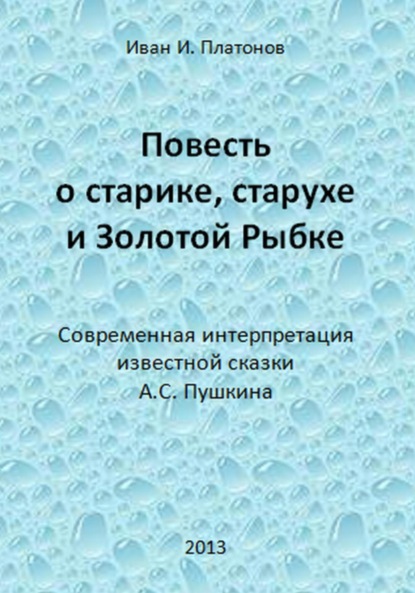 Иван И. Платонов

Повесть о старике, старухе и Золотой Рыбке

Современная интерпретация известной сказки А.С. Пушкина

2013